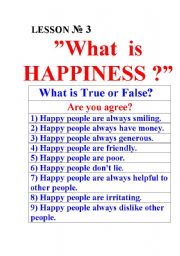 LESSON № 3

"What is HAPPINESS ?"

| What is True or False? |
|---|
| Are you agree? |
| 1) Happy people are always smiling. |
| 2) Happy people always have money. |
| 3) Happy people always generous. |
| 4) Happy people are friendly. |
| 5) Happy people are poor. |
| 6) Happy people don't lie. |
| 7) Happy people are always helpful to other people. |
| 8) Happy people are irritating. |
| 9) Happy people always dislike other people. |